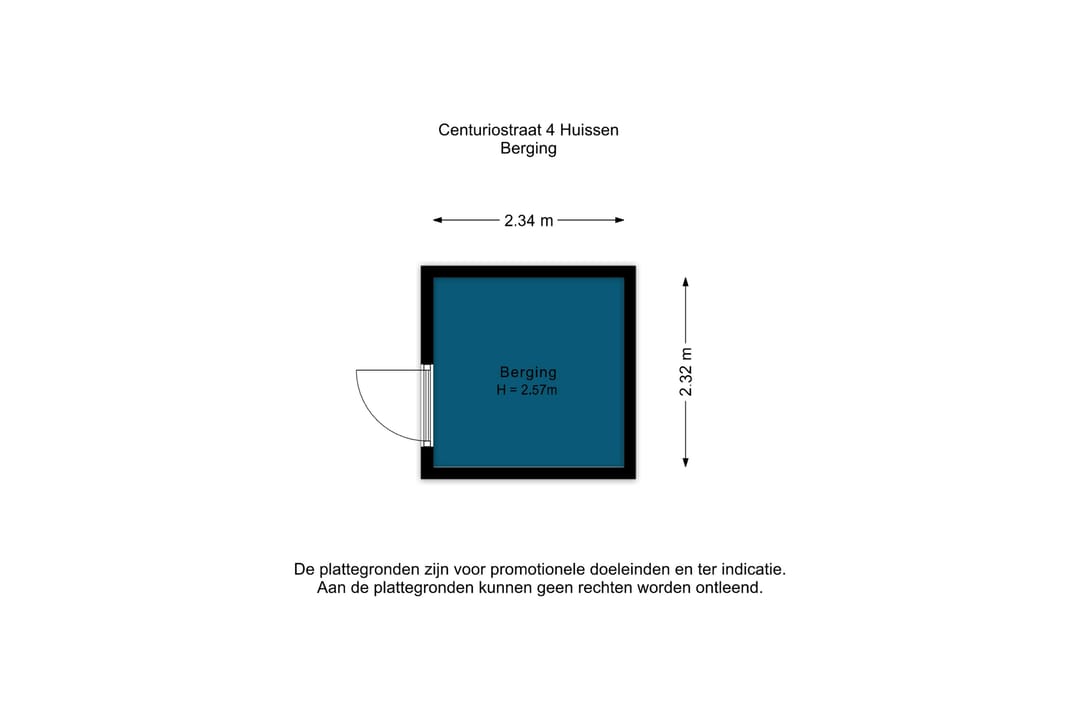 Centuriostraat 4 Huissen
Berging

2.34 m

2.32 m

Berging
H = 2.57m

De plattegronden zijn voor promotionele doeleinden en ter indicatie.
Aan de plattegronden kunnen geen rechten worden ontleend.